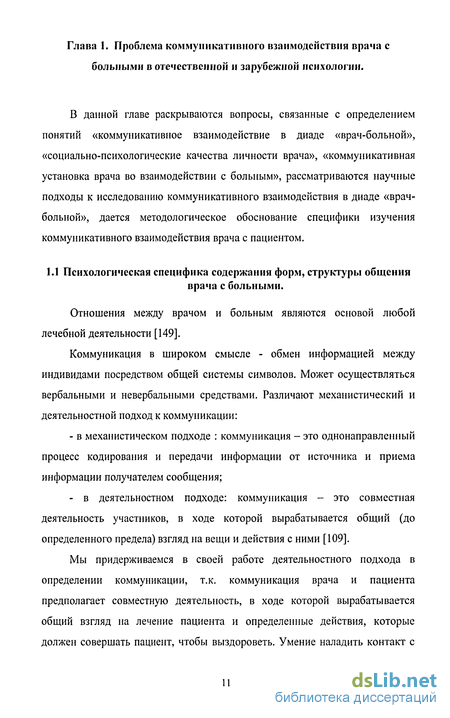 Глава 1. Проблема коммуникативного взаимодействия врача с больными в отечественной и зарубежной психологии.

В данной главе раскрываются вопросы, связанные с определением понятий «коммуникативное взаимодействие в диаде «врач-больной», «социально-психологические качества личности врача», «коммуникативная установка врача во взаимодействии с больным», рассматриваются научные подходы к исследованию коммуникативного взаимодействия в диаде «врач-больной», дается методологическое обоснование специфики изучения коммуникативного взаимодействия врача с пациентом.

1.1 Психологическая специфика содержания форм, структуры общения врача с больными.

Отношения между врачом и больным являются основой любой лечебной деятельности [149].

Коммуникация в широком смысле - обмен информацией между индивидами посредством общей системы символов. Может осуществляться вербальными и невербальными средствами. Различают механистический и деятельностной подход к коммуникации:

- в механистическом подходе : коммуникация – это однонаправленный процесс кодирования и передачи информации от источника и приема информации получателем сообщения;

- в деятельностном подходе: коммуникация – это совместная деятельность участников, в ходе которой вырабатывается общий (до определенного предела) взгляд на вещи и действия с ними [109].

Мы придерживаемся в своей работе деятельностного подхода в определении коммуникации, т.к. коммуникация врача и пациента предполагает совместную деятельность, в ходе которой вырабатывается общий взгляд на лечение пациента и определенные действия, которые должен совершать пациент, чтобы выздороветь. Умение наладить контакт с

11

dsLib.net
библиотека диссертаций